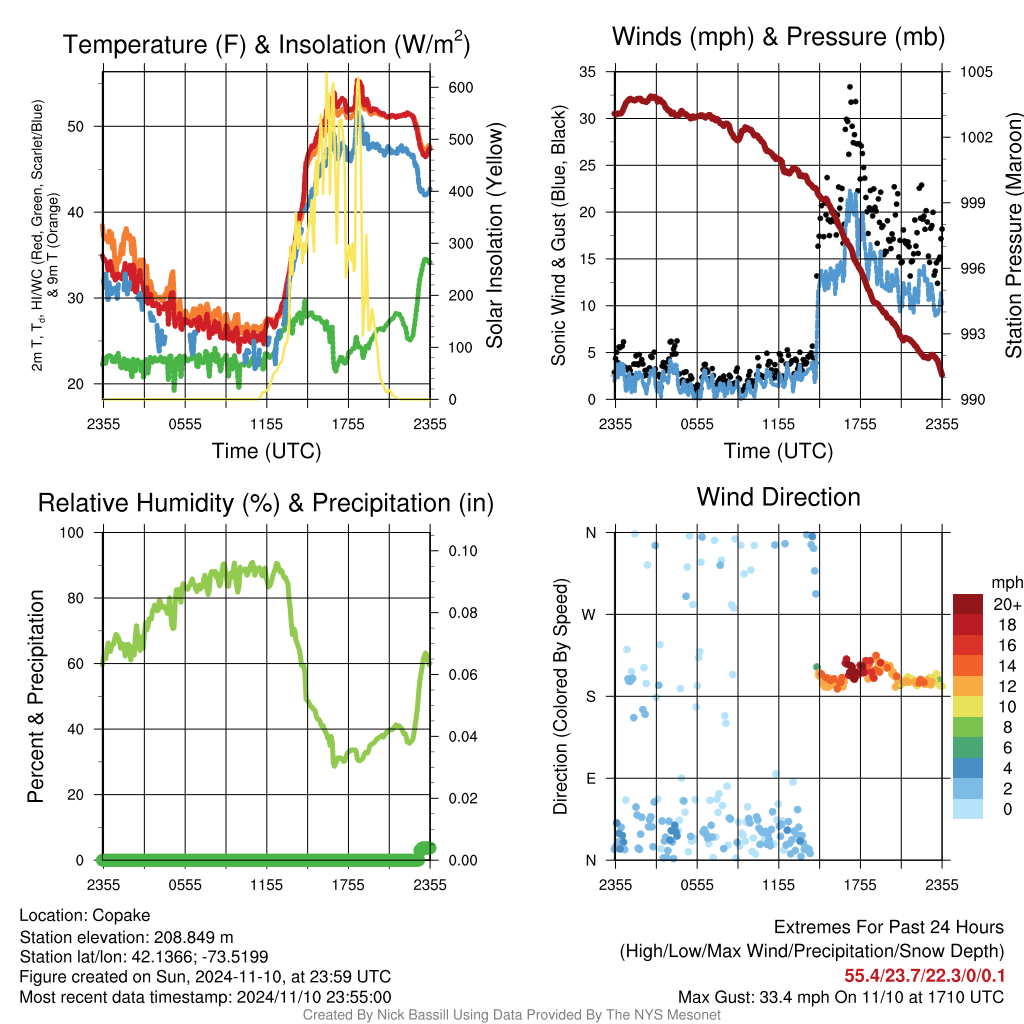 Temperature (F) & Insolation (W/m$^2$)

2m T, T$_d$, HI/WC (Red, Green, Scarlet/Blue) & 9m T (Orange)

50
40
30
20

600
500
400
300
200
100
0

Solar Insolation (Yellow)

2355 0555 1155 1755 2355
Time (UTC)

Winds (mph) & Pressure (mb)

Sonic Wind & Gust (Blue, Black)

35
30
25
20
15
10
5
0

1005
1002
999
996
993
990

Station Pressure (Maroon)

2355 0555 1155 1755 2355
Time (UTC)

Relative Humidity (%) & Precipitation (in)

Percent & Precipitation

100
80
60
40
20
0

0.10
0.08
0.06
0.04
0.02
0.00

2355 0555 1155 1755 2355

Wind Direction

Direction (Colored By Speed)

N
W
S
E
N

2355 0555 1155 1755 2355

mph
20+
18
16
14
12
10
8
6
4
2
0

Location: Copake
Station elevation: 208.849 m
Station lat/lon: 42.1366; -73.5199
Figure created on Sun, 2024-11-10, at 23:59 UTC
Most recent data timestamp: 2024/11/10 23:55:00

Extremes For Past 24 Hours
(High/Low/Max Wind/Precipitation/Snow Depth)
55.4/23.7/22.3/0/0.1
Max Gust: 33.4 mph On 11/10 at 1710 UTC

Created By Nick Bassill Using Data Provided By The NYS Mesonet